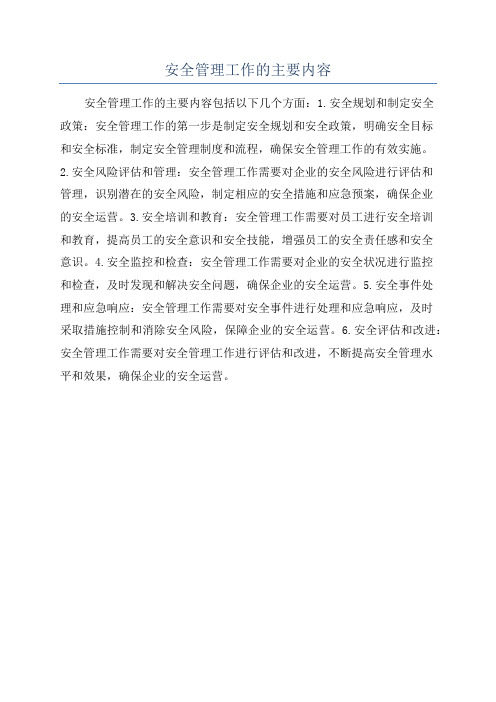 安全管理工作的主要内容

安全管理工作的主要内容包括以下几个方面：1.安全规划和制定安全政策：安全管理工作的第一步是制定安全规划和安全政策，明确安全目标和安全标准，制定安全管理制度和流程，确保安全管理工作的有效实施。2.安全风险评估和管理：安全管理工作需要对企业的安全风险进行评估和管理，识别潜在的安全风险，制定相应的安全措施和应急预案，确保企业的安全运营。3.安全培训和教育：安全管理工作需要对员工进行安全培训和教育，提高员工的安全意识和安全技能，增强员工的安全责任感和安全意识。4.安全监控和检查：安全管理工作需要对企业的安全状况进行监控和检查，及时发现和解决安全问题，确保企业的安全运营。5.安全事件处理和应急响应：安全管理工作需要对安全事件进行处理和应急响应，及时采取措施控制和消除安全风险，保障企业的安全运营。6.安全评估和改进：安全管理工作需要对安全管理工作进行评估和改进，不断提高安全管理水平和效果，确保企业的安全运营。